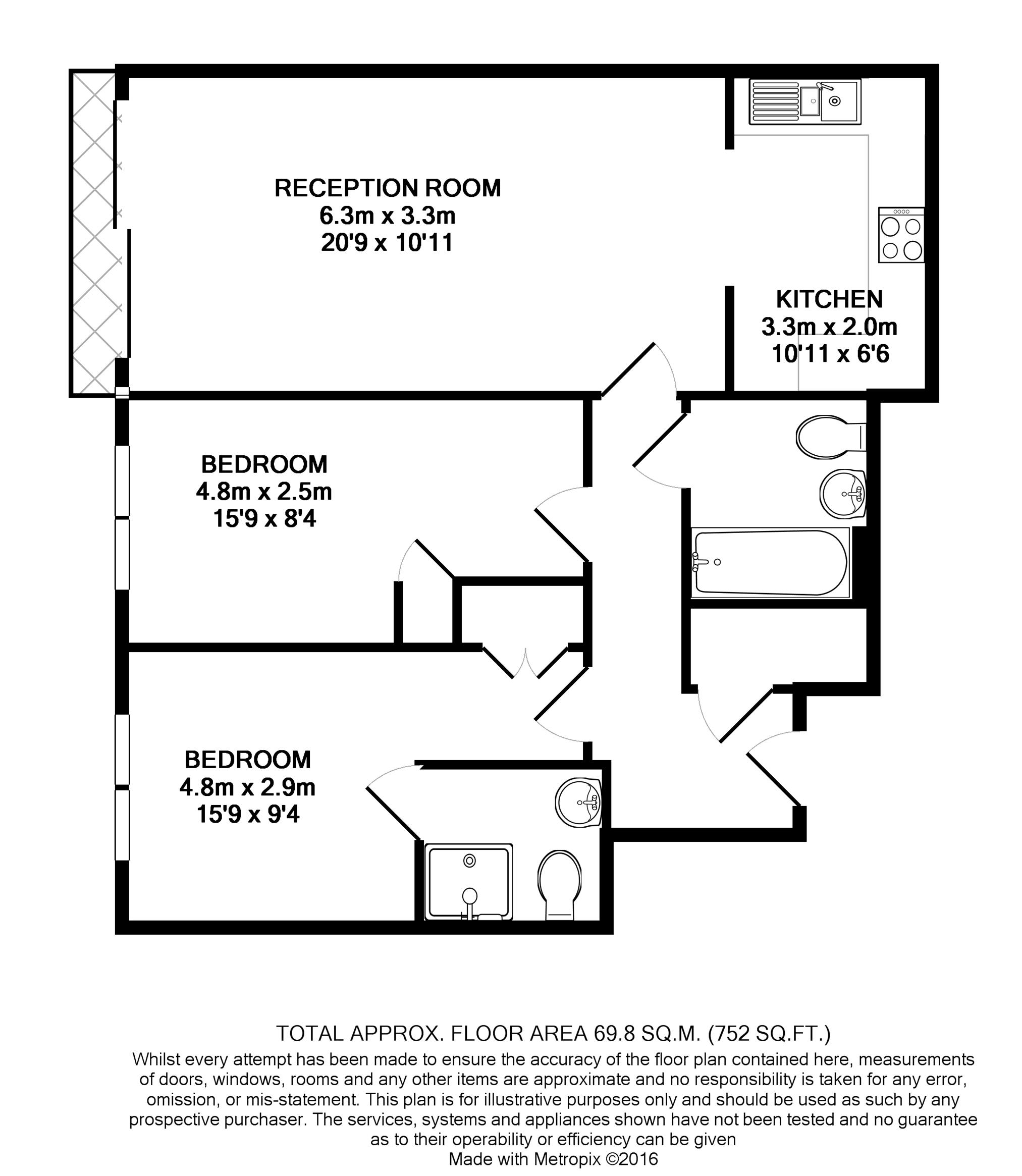 RECEPTION ROOM
6.3m x 3.3m
20'9 x 10'11

KITCHEN
3.3m x 2.0m
10'11 x 6'6

BEDROOM
4.8m x 2.5m
15'9 x 8'4

BEDROOM
4.8m x 2.9m
15'9 x 9'4

TOTAL APPROX. FLOOR AREA 69.8 SQ.M. (752 SQ.FT.)
Whilst every attempt has been made to ensure the accuracy of the floor plan contained here, measurements of doors, windows, rooms and any other items are approximate and no responsibility is taken for any error, omission, or mis-statement. This plan is for illustrative purposes only and should be used as such by any prospective purchaser. The services, systems and appliances shown have not been tested and no guarantee as to their operability or efficiency can be given
Made with Metropix ©2016